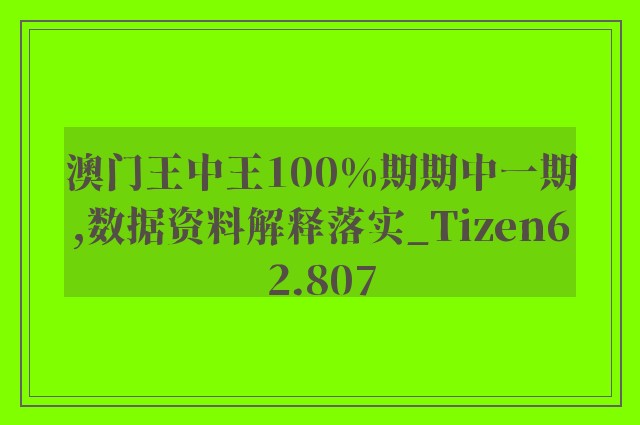 澳门王中王100%期期中一期,数据资料解释落实_Tizen62.807